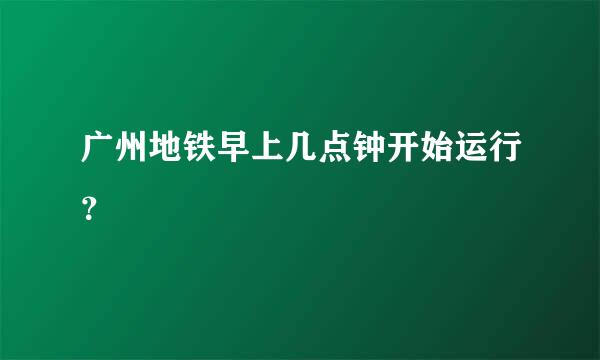 广州地铁早上几点钟开始运行？